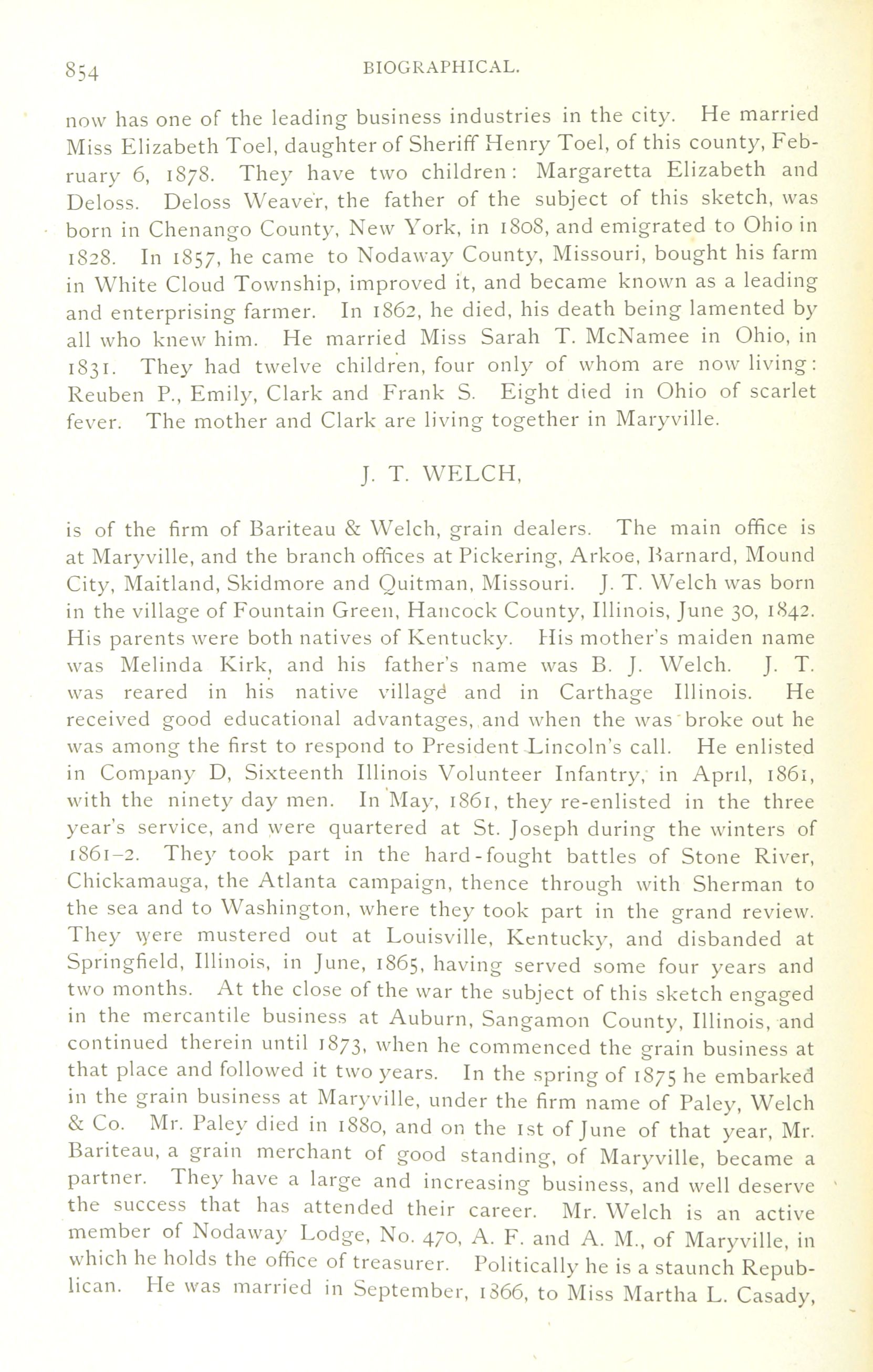 854 BIOGRAPHICAL.

now has one of the leading business industries in the city. He married Miss Elizabeth Toel, daughter of Sheriff Henry Toel, of this county, February 6, 1878. They have two children: Margaretta Elizabeth and Deloss. Deloss Weaver, the father of the subject of this sketch, was born in Chenango County, New York, in 1808, and emigrated to Ohio in 1828. In 1857, he came to Nodaway County, Missouri, bought his farm in White Cloud Township, improved it, and became known as a leading and enterprising farmer. In 1862, he died, his death being lamented by all who knew him. He married Miss Sarah T. McNamee in Ohio, in 1831. They had twelve children, four only of whom are now living: Reuben P., Emily, Clark and Frank S. Eight died in Ohio of scarlet fever. The mother and Clark are living together in Maryville.

J. T. WELCH,

is of the firm of Bariteau & Welch, grain dealers. The main office is at Maryville, and the branch offices at Pickering, Arkoe, Barnard, Mound City, Maitland, Skidmore and Quitman, Missouri. J. T. Welch was born in the village of Fountain Green, Hancock County, Illinois, June 30, 1842. His parents were both natives of Kentucky. His mother's maiden name was Melinda Kirk, and his father's name was B. J. Welch. J. T. was reared in his native village and in Carthage Illinois. He received good educational advantages, and when the was broke out he was among the first to respond to President Lincoln's call. He enlisted in Company D, Sixteenth Illinois Volunteer Infantry, in April, 1861, with the ninety day men. In May, 1861, they re-enlisted in the three year's service, and were quartered at St. Joseph during the winters of 1861-2. They took part in the hard-fought battles of Stone River, Chickamauga, the Atlanta campaign, thence through with Sherman to the sea and to Washington, where they took part in the grand review. They were mustered out at Louisville, Kentucky, and disbanded at Springfield, Illinois, in June, 1865, having served some four years and two months. At the close of the war the subject of this sketch engaged in the mercantile business at Auburn, Sangamon County, Illinois, and continued therein until 1873, when he commenced the grain business at that place and followed it two years. In the spring of 1875 he embarked in the grain business at Maryville, under the firm name of Paley, Welch & Co. Mr. Paley died in 1880, and on the 1st of June of that year, Mr. Bariteau, a grain merchant of good standing, of Maryville, became a partner. They have a large and increasing business, and well deserve the success that has attended their career. Mr. Welch is an active member of Nodaway Lodge, No. 470, A. F. and A. M., of Maryville, in which he holds the office of treasurer. Politically he is a staunch Republican. He was married in September, 1866, to Miss Martha L. Casady,